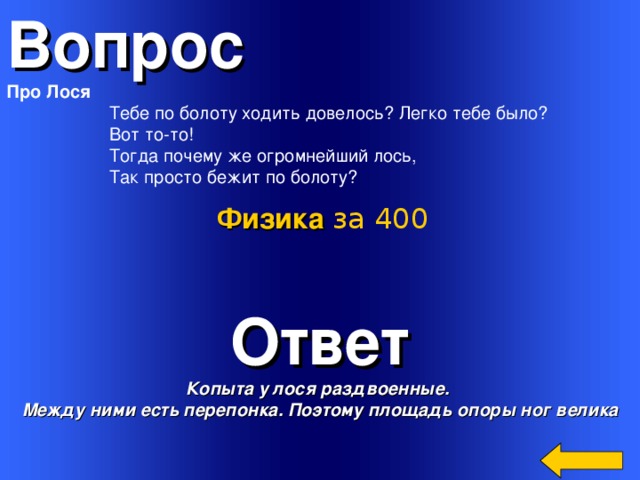 Вопрос

Про Лося

Тебе по болоту ходить довелось? Легко тебе было?
Вот то-то!
Тогда почему же огромнейший лось,
Так просто бежит по болоту?

Физика за 400

Ответ

Копыта у лося раздвоенные.
Между ними есть перепонка. Поэтому площадь опоры ног велика